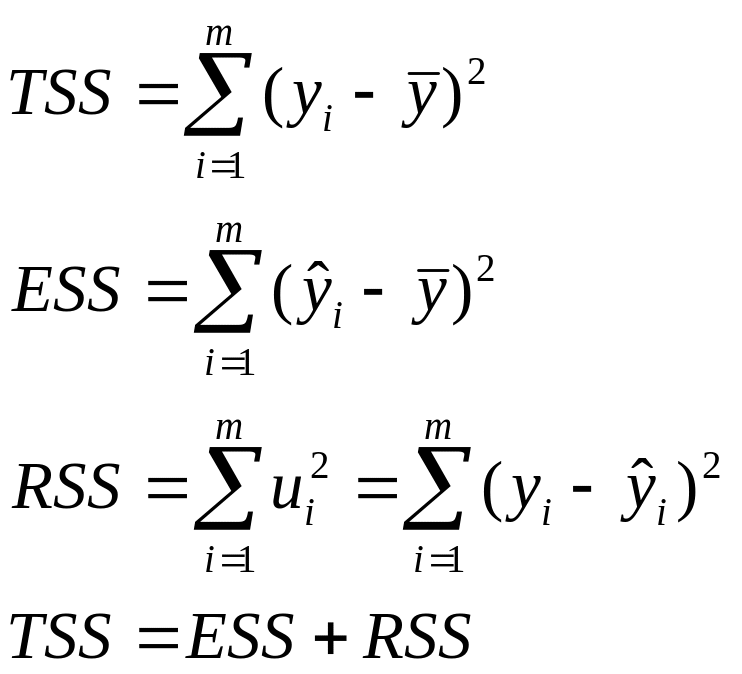 $TSS = \sum_{i=1}^{m} (y_i - \bar{y})^2$

$ESS = \sum_{i=1}^{m} (\hat{y}_i - \bar{y})^2$

$RSS = \sum_{i=1}^{m} u_i^2 = \sum_{i=1}^{m} (y_i - \hat{y}_i)^2$

$TSS = ESS + RSS$